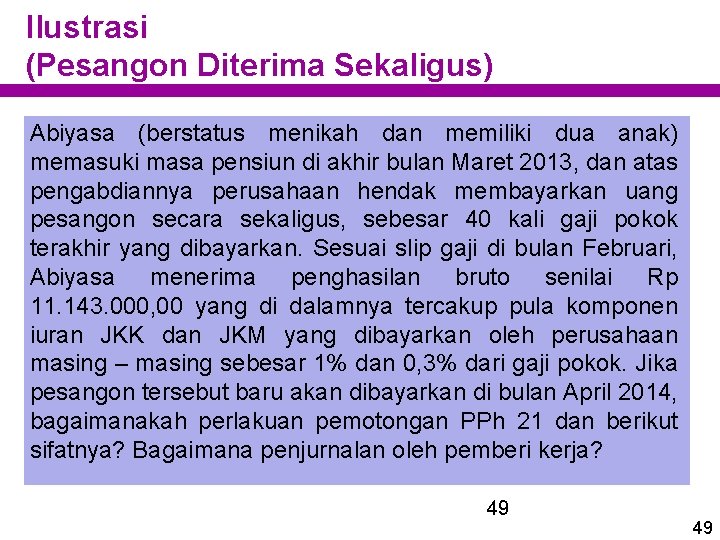 Ilustrasi
(Pesangon Diterima Sekaligus)

Abiyasa (berstatus menikah dan memiliki dua anak) memasuki masa pensiun di akhir bulan Maret 2013, dan atas pengabdiannya perusahaan hendak membayarkan uang pesangon secara sekaligus, sebesar 40 kali gaji pokok terakhir yang dibayarkan. Sesuai slip gaji di bulan Februari, Abiyasa menerima penghasilan bruto senilai Rp 11.143.000,00 yang di dalamnya tercakup pula komponen iuran JKK dan JKM yang dibayarkan oleh perusahaan masing – masing sebesar 1% dan 0,3% dari gaji pokok. Jika pesangon tersebut baru akan dibayarkan di bulan April 2014, bagaimanakah perlakuan pemotongan PPh 21 dan berikut sifatnya? Bagaimana penjurnalan oleh pemberi kerja?

49

49